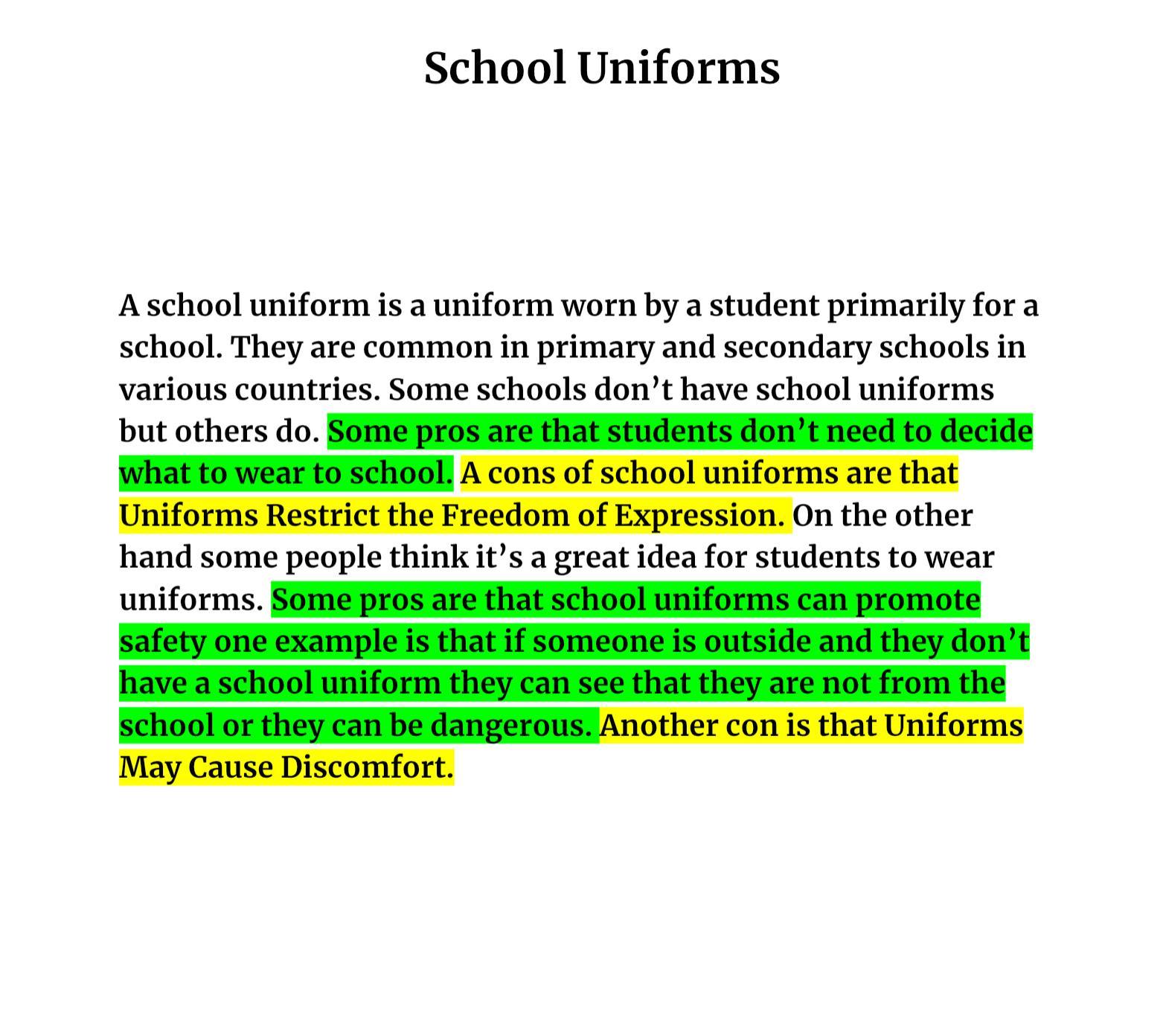 School Uniforms

A school uniform is a uniform worn by a student primarily for a school. They are common in primary and secondary schools in various countries. Some schools don’t have school uniforms but others do. Some pros are that students don’t need to decide what to wear to school. A cons of school uniforms are that Uniforms Restrict the Freedom of Expression. On the other hand some people think it’s a great idea for students to wear uniforms. Some pros are that school uniforms can promote safety one example is that if someone is outside and they don’t have a school uniform they can see that they are not from the school or they can be dangerous. Another con is that Uniforms May Cause Discomfort.